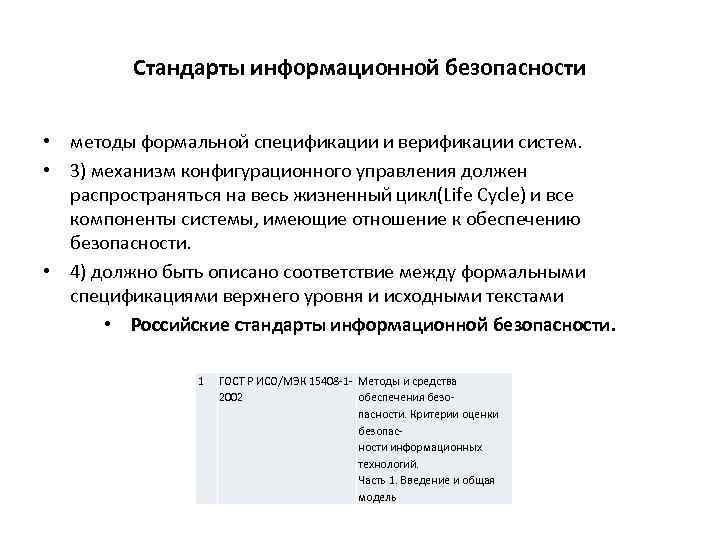 Стандарты информационной безопасности

• методы формальной спецификации и верификации систем.

• 3) механизм конфигурационного управления должен распространяться на весь жизненный цикл(Life Cycle) и все компоненты системы, имеющие отношение к обеспечению безопасности.

• 4) должно быть описано соответствие между формальными спецификациями верхнего уровня и исходными текстами

• Российские стандарты информационной безопасности.

| 1 | ГОСТ Р ИСО/МЭК 15408-1-2002 | Методы и средства обеспечения безопасности. Критерии оценки безопасности информационных технологий. Часть 1. Введение и общая модель |
|---|---|---|